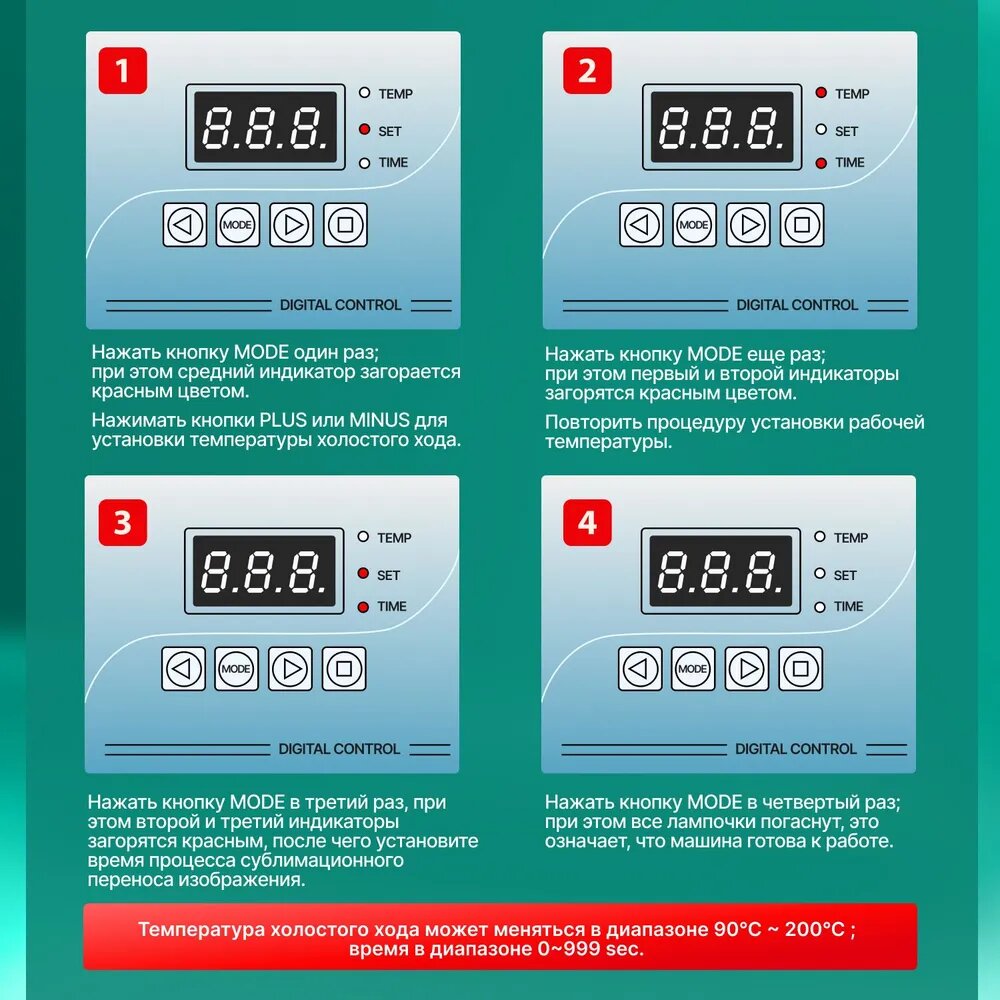 1

8.8.8.

TEMP

SET

TIME

MODE

DIGITAL CONTROL

Нажать кнопку MODE один раз; при этом средний индикатор загорается красным цветом.

Нажимать кнопки PLUS или MINUS для установки температуры холостого хода.

2

8.8.8.

TEMP

SET

TIME

MODE

DIGITAL CONTROL

Нажать кнопку MODE еще раз; при этом первый и второй индикаторы загорятся красным цветом.

Повторить процедуру установки рабочей температуры.

3

8.8.8.

TEMP

SET

TIME

MODE

DIGITAL CONTROL

Нажать кнопку MODE в третий раз, при этом второй и третий индикаторы загорятся красным, после чего установите время процесса сублимационного переноса изображения.

4

8.8.8.

TEMP

SET

TIME

MODE

DIGITAL CONTROL

Нажать кнопку MODE в четвертый раз; при этом все лампочки погаснут, это означает, что машина готова к работе.

Температура холостого хода может меняться в диапазоне 90°C ~ 200°C ; время в диапазоне 0~999 sec.